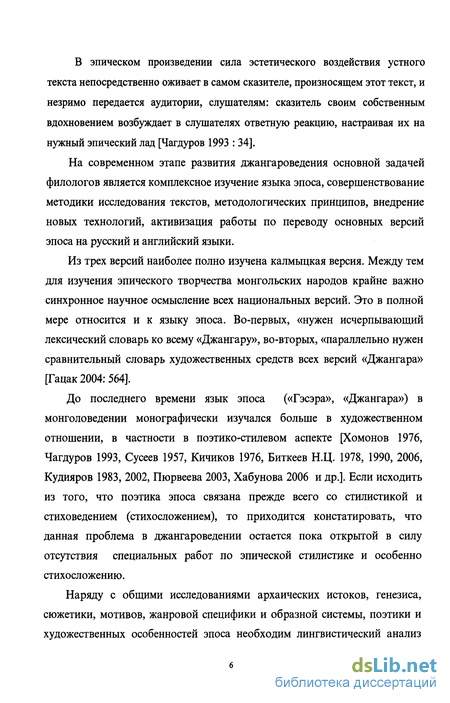 В эпическом произведении сила эстетического воздействия устного текста непосредственно оживает в самом сказителе, произносящем этот текст, и незримо передается аудитории, слушателям: сказитель своим собственным вдохновением возбуждает в слушателях ответную реакцию, настраивая их на нужный эпический лад [Чагдуров 1993 : 34].

На современном этапе развития джангароведения основной задачей филологов является комплексное изучение языка эпоса, совершенствование методики исследования текстов, методологических принципов, внедрение новых технологий, активизация работы по переводу основных версий эпоса на русский и английский языки.

Из трех версий наиболее полно изучена калмыцкая версия. Между тем для изучения эпического творчества монгольских народов крайне важно синхронное научное осмысление всех национальных версий. Это в полной мере относится и к языку эпоса. Во-первых, «нужен исчерпывающий лексический словарь ко всему «Джангару», во-вторых, «параллельно нужен сравнительный словарь художественных средств всех версий «Джангара» [Гацак 2004: 564].

До последнего времени язык эпоса («Гэсэра», «Джангара») в монголоведении монографически изучался больше в художественном отношении, в частности в поэтико-стилевом аспекте [Хомонов 1976, Чагдуров 1993, Сусеев 1957, Кичиков 1976, Биткеев Н.Ц. 1978, 1990, 2006, Кудияров 1983, 2002, Пюрвеева 2003, Хабунова 2006 и др.]. Если исходить из того, что поэтика эпоса связана прежде всего со стилистикой и стиховедением (стихосложением), то приходится констатировать, что данная проблема в джангароведении остается пока открытой в силу отсутствия специальных работ по эпической стилистике и особенно стихосложению.

Наряду с общими исследованиями архаических истоков, генезиса, сюжетики, мотивов, жанровой специфики и образной системы, поэтики и художественных особенностей эпоса необходим лингвистический анализ

6

dsLib.net
библиотека диссертаций